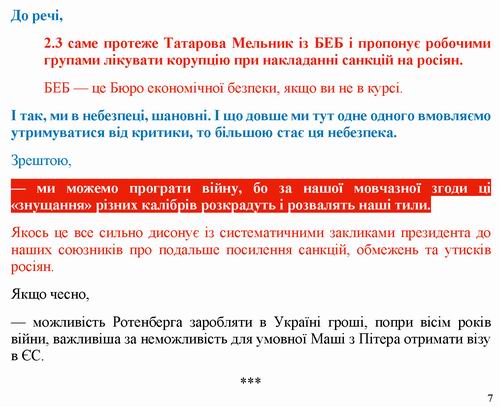 До речі,

2.3 саме протеже Татарова Мельник із БЕБ і пропонує робочими групами лікувати корупцію при накладанні санкцій на росіян.

БЕБ — це Бюро економічної безпеки, якщо ви не в курсі.

І так, ми в небезпеці, шановні. І що довше ми тут одне одного вмовляємо утримуватися від критики, то більшою стає ця небезпека.

Зрештою,

— ми можемо програти війну, бо за нашої мовчазної згоди ці «знущання» різних калібрів розкрадуть і розвалять наші тили.

Якось це все сильно дисонує із систематичними закликами президента до наших союзників про подальше посилення санкцій, обмежень та утисків росіян.

Якщо чесно,

— можливість Ротенберга заробляти в Україні гроші, попри вісім років війни, важливіша за неможливість для умовної Маші з Пітера отримати візу в ЄС.

***

7